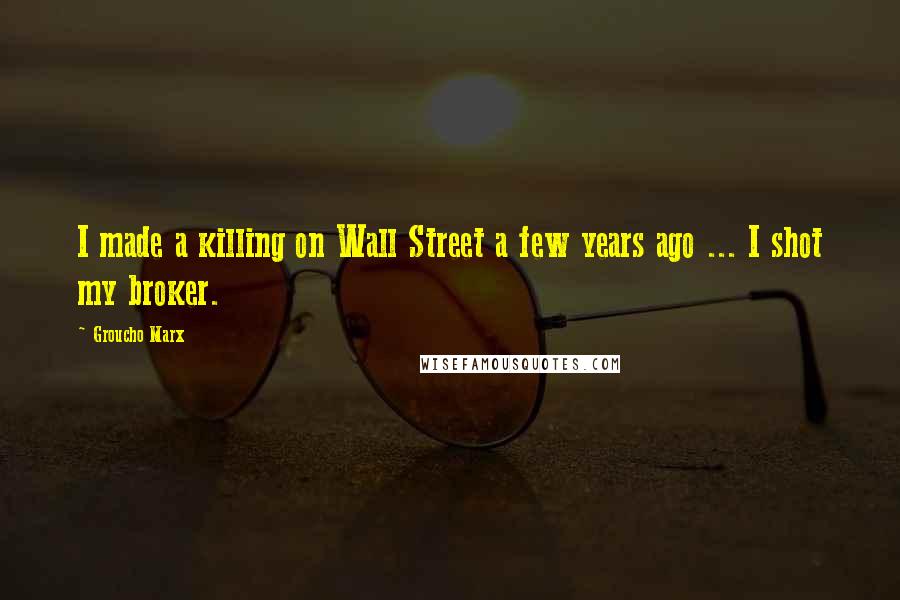 I made a killing on Wall Street a few years ago ... I shot my broker.

~ Groucho Marx

WISEFAMOUSQUOTES.COM